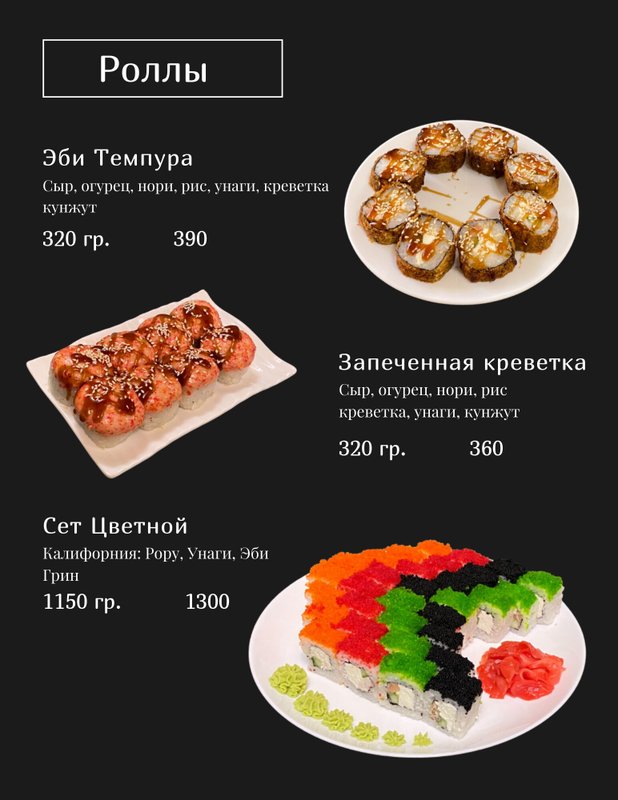 Роллы

Эби Темпура
Сыр, огурец, нори, рис, унаги, креветка кунжут
320 гр. 390

Запеченная креветка
Сыр, огурец, нори, рис креветка, унаги, кунжут
320 гр. 360

Сет Цветной
Калифорния: Рору, Унаги, Эби Грин
1150 гр. 1300